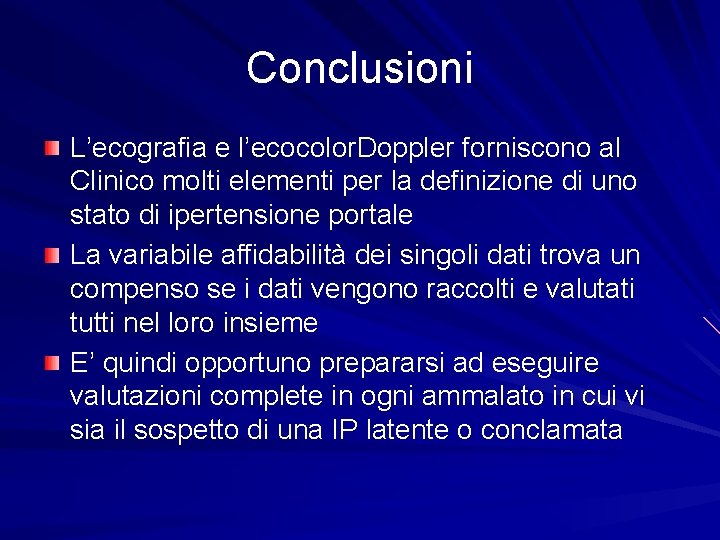 Conclusioni

L’ecografia e l’ecocolorDoppler forniscono al Clinico molti elementi per la definizione di uno stato di ipertensione portale

La variabile affidabilità dei singoli dati trova un compenso se i dati vengono raccolti e valutati tutti nel loro insieme

E’ quindi opportuno prepararsi ad eseguire valutazioni complete in ogni ammalato in cui vi sia il sospetto di una IP latente o conclamata